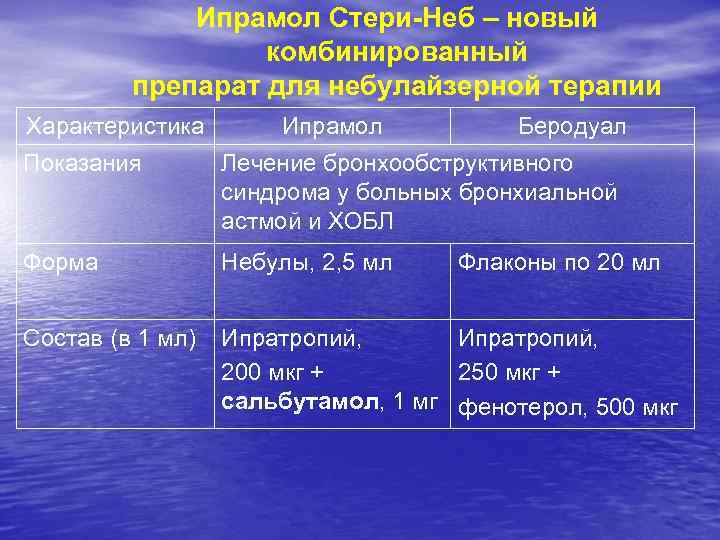 Ипрамол Стери-Неб – новый комбинированный препарат для небулайзерной терапии

| Характеристика | Ипрамол | Беродуал |
|---|---|---|
| Показания | Лечение бронхообструктивного синдрома у больных бронхиальной астмой и ХОБЛ | |
| Форма | Небулы, 2,5 мл | Флаконы по 20 мл |
| Состав (в 1 мл) | Ипратропий, 200 мкг + сальбутамол, 1 мг | Ипратропий, 250 мкг + фенотерол, 500 мкг |